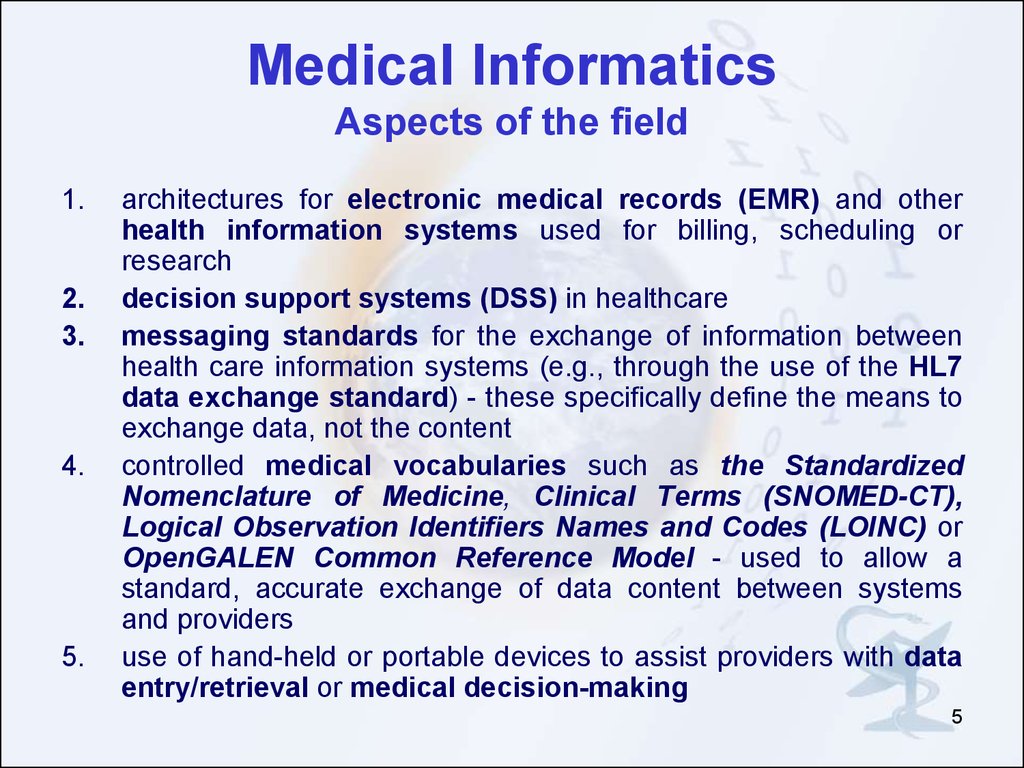 Medical Informatics
Aspects of the field

1. architectures for electronic medical records (EMR) and other health information systems used for billing, scheduling or research

2. decision support systems (DSS) in healthcare

3. messaging standards for the exchange of information between health care information systems (e.g., through the use of the HL7 data exchange standard) - these specifically define the means to exchange data, not the content

4. controlled medical vocabularies such as the Standardized Nomenclature of Medicine, Clinical Terms (SNOMED-CT), Logical Observation Identifiers Names and Codes (LOINC) or OpenGALEN Common Reference Model - used to allow a standard, accurate exchange of data content between systems and providers

5. use of hand-held or portable devices to assist providers with data entry/retrieval or medical decision-making

5